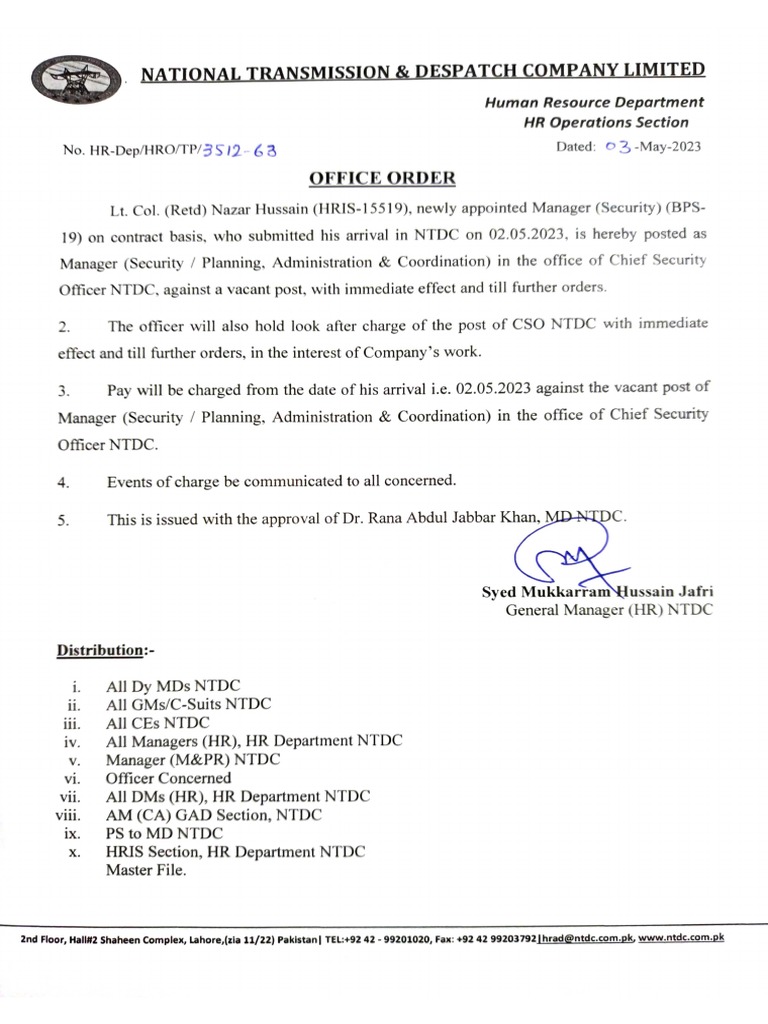 NATIONAL TRANSMISSION & DESPATCH COMPANY LIMITED

Human Resource Department
HR Operations Section

No. HR-Dep/HRO/TP/3512-63

Dated: 03-May-2023

OFFICE ORDER

Lt. Col. (Retd) Nazar Hussain (HRIS-15519), newly appointed Manager (Security) (BPS-19) on contract basis, who submitted his arrival in NTDC on 02.05.2023, is hereby posted as Manager (Security / Planning, Administration & Coordination) in the office of Chief Security Officer NTDC, against a vacant post, with immediate effect and till further orders.

2. The officer will also hold look after charge of the post of CSO NTDC with immediate effect and till further orders, in the interest of Company's work.

3. Pay will be charged from the date of his arrival i.e. 02.05.2023 against the vacant post of Manager (Security / Planning, Administration & Coordination) in the office of Chief Security Officer NTDC.

4. Events of charge be communicated to all concerned.

5. This is issued with the approval of Dr. Rana Abdul Jabbar Khan, MD NTDC.

Syed Mukkarram Hussain Jafri
General Manager (HR) NTDC

Distribution:-

i. All Dy MDs NTDC
ii. All GMs/C-Suits NTDC
iii. All CEs NTDC
iv. All Managers (HR), HR Department NTDC
v. Manager (M&PR) NTDC
vi. Officer Concerned
vii. All DMs (HR), HR Department NTDC
viii. AM (CA) GAD Section, NTDC
ix. PS to MD NTDC
x. HRIS Section, HR Department NTDC
Master File.

2nd Floor, Hall#2 Shaheen Complex, Lahore,(zia 11/22) Pakistan| TEL:+92 42 - 99201020, Fax: +92 42 99203792|hrad@ntdc.com.pk, www.ntdc.com.pk